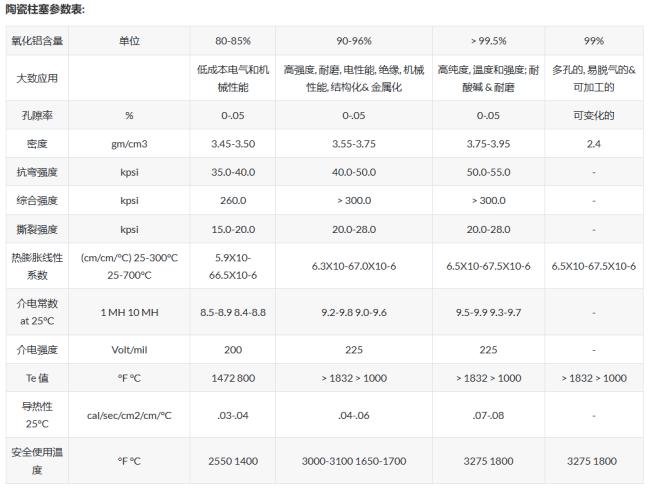 陶瓷柱塞参数表:

| 氧化铝含量 | 单位 | 80-85% | 90-96% | > 99.5% | 99% |
|---|---|---|---|---|---|
| 大致应用 | | 低成本电气和机械性能 | 高强度, 耐磨, 电性能, 绝缘, 机械性能, 结构化& 金属化 | 高纯度, 温度和强度; 耐酸碱 & 耐磨 | 多孔的, 易脱气的& 可加工的 |
| 孔隙率 | % | 0-.05 | 0-.05 | 0-.05 | 可变化的 |
| 密度 | gm/cm3 | 3.45-3.50 | 3.55-3.75 | 3.75-3.95 | 2.4 |
| 抗弯强度 | kpsi | 35.0-40.0 | 40.0-50.0 | 50.0-55.0 | - |
| 综合强度 | kpsi | 260.0 | > 300.0 | > 300.0 | - |
| 撕裂强度 | kpsi | 15.0-20.0 | 20.0-28.0 | 20.0-28.0 | - |
| 热膨胀线性系数 | (cm/cm/°C) 25-300°C 25-700°C | 5.9X10-66.5X10-6 | 6.3X10-67.0X10-6 | 6.5X10-67.5X10-6 | 6.5X10-67.5X10-6 |
| 介电常数 at 25°C | 1 MH 10 MH | 8.5-8.9 8.4-8.8 | 9.2-9.8 9.0-9.6 | 9.5-9.9 9.3-9.7 | - |
| 介电强度 | Volt/mil | 200 | 225 | 225 | - |
| Te 值 | °F °C | 1472 800 | > 1832 > 1000 | > 1832 > 1000 | > 1832 > 1000 |
| 导热性 25°C | cal/sec/cm2/cm/°C | .03-.04 | .04-.06 | .07-.08 | - |
| 安全使用温度 | °F °C | 2550 1400 | 3000-3100 1650-1700 | 3275 1800 | 3275 1800 |